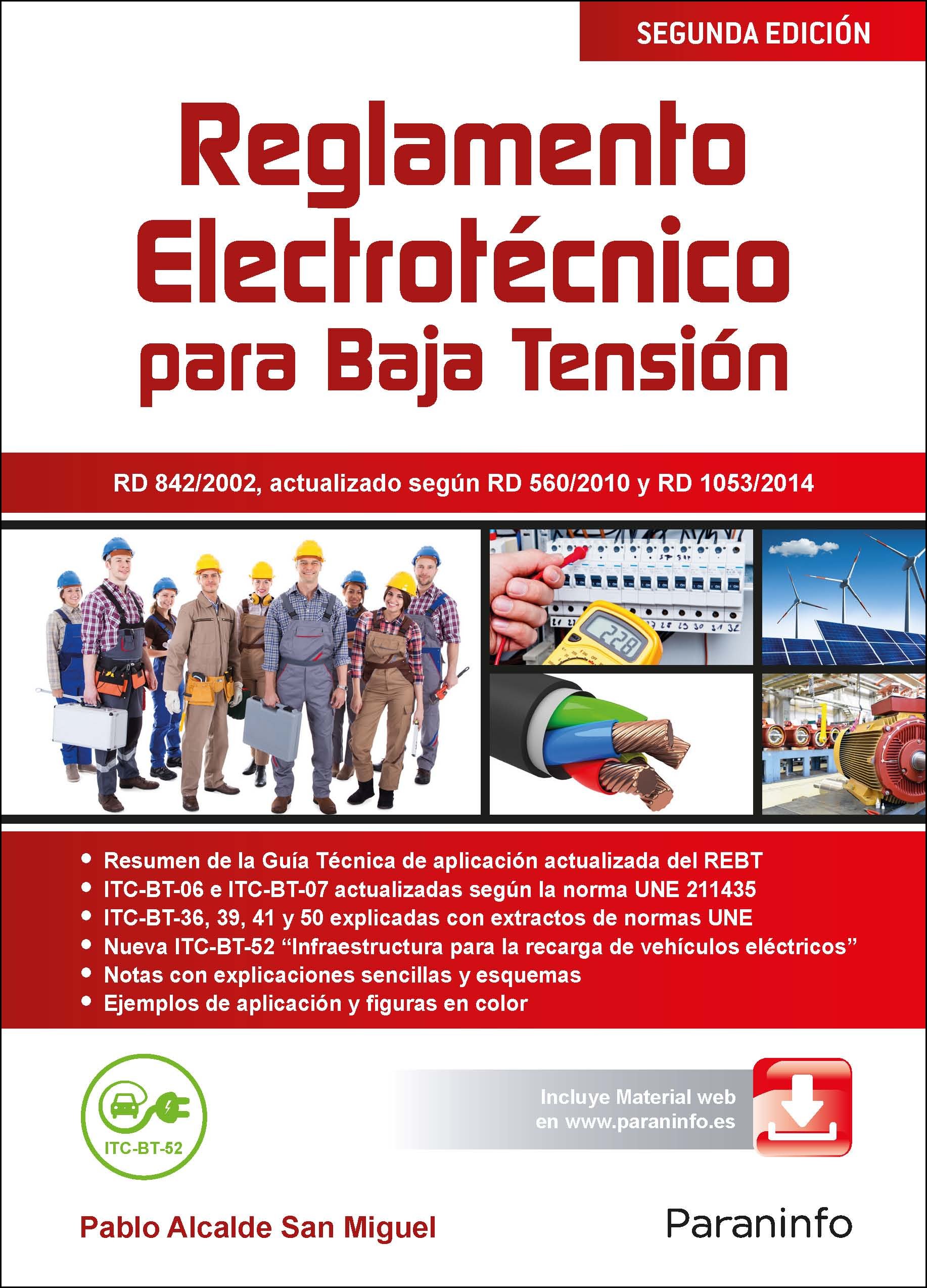 SEGUNDA EDICIÓN

Reglamento Electrotécnico para Baja Tensión

RD 842/2002, actualizado según RD 560/2010 y RD 1053/2014

• Resumen de la Guía Técnica de aplicación actualizada del REBT
• ITC-BT-06 e ITC-BT-07 actualizadas según la norma UNE 211435
• ITC-BT-36, 39, 41 y 50 explicadas con extractos de normas UNE
• Nueva ITC-BT-52 "Infraestructura para la recarga de vehículos eléctricos"
• Notas con explicaciones sencillas y esquemas
• Ejemplos de aplicación y figuras en color

ITC-BT-52

Incluye Material web en www.paraninfo.es

Pablo Alcalde San Miguel

Paraninfo